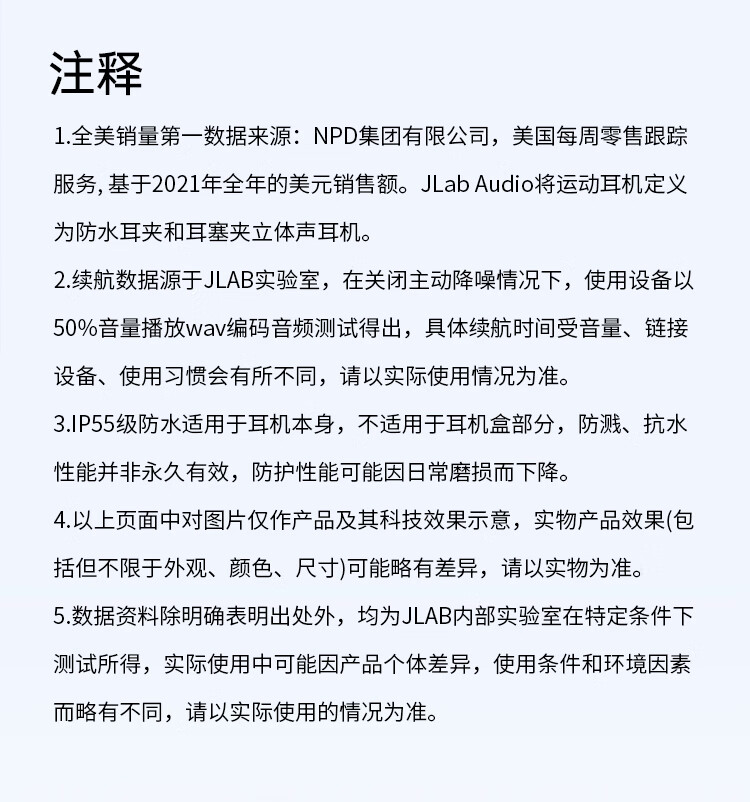 注释

1.全美销量第一数据来源：NPD集团有限公司，美国每周零售跟踪服务, 基于2021年全年的美元销售额。JLab Audio将运动耳机定义为防水耳夹和耳塞夹立体声耳机。

2.续航数据源于JLAB实验室，在关闭主动降噪情况下，使用设备以50%音量播放wav编码音频测试得出，具体续航时间受音量、链接设备、使用习惯会有所不同，请以实际使用情况为准。

3.IP55级防水适用于耳机本身，不适用于耳机盒部分，防溅、抗水性能并非永久有效，防护性能可能因日常磨损而下降。

4.以上页面中对图片仅作产品及其科技效果示意，实物产品效果(包括但不限于外观、颜色、尺寸)可能略有差异，请以实物为准。

5.数据资料除明确表明出处外，均为JLAB内部实验室在特定条件下测试所得，实际使用中可能因产品个体差异，使用条件和环境因素而略有不同，请以实际使用的情况为准。